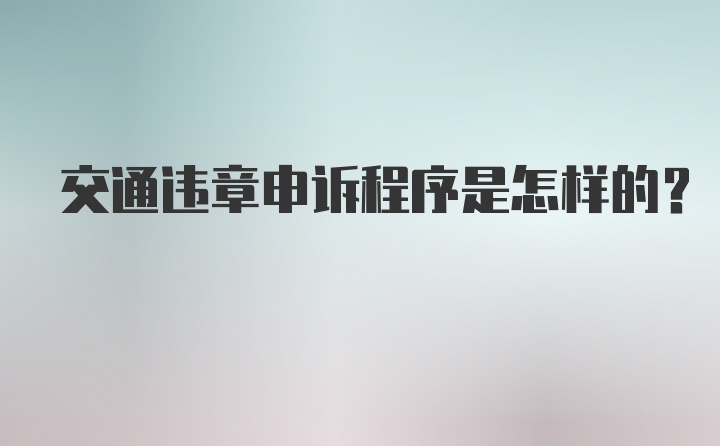 交通违章申诉程序是怎样的？